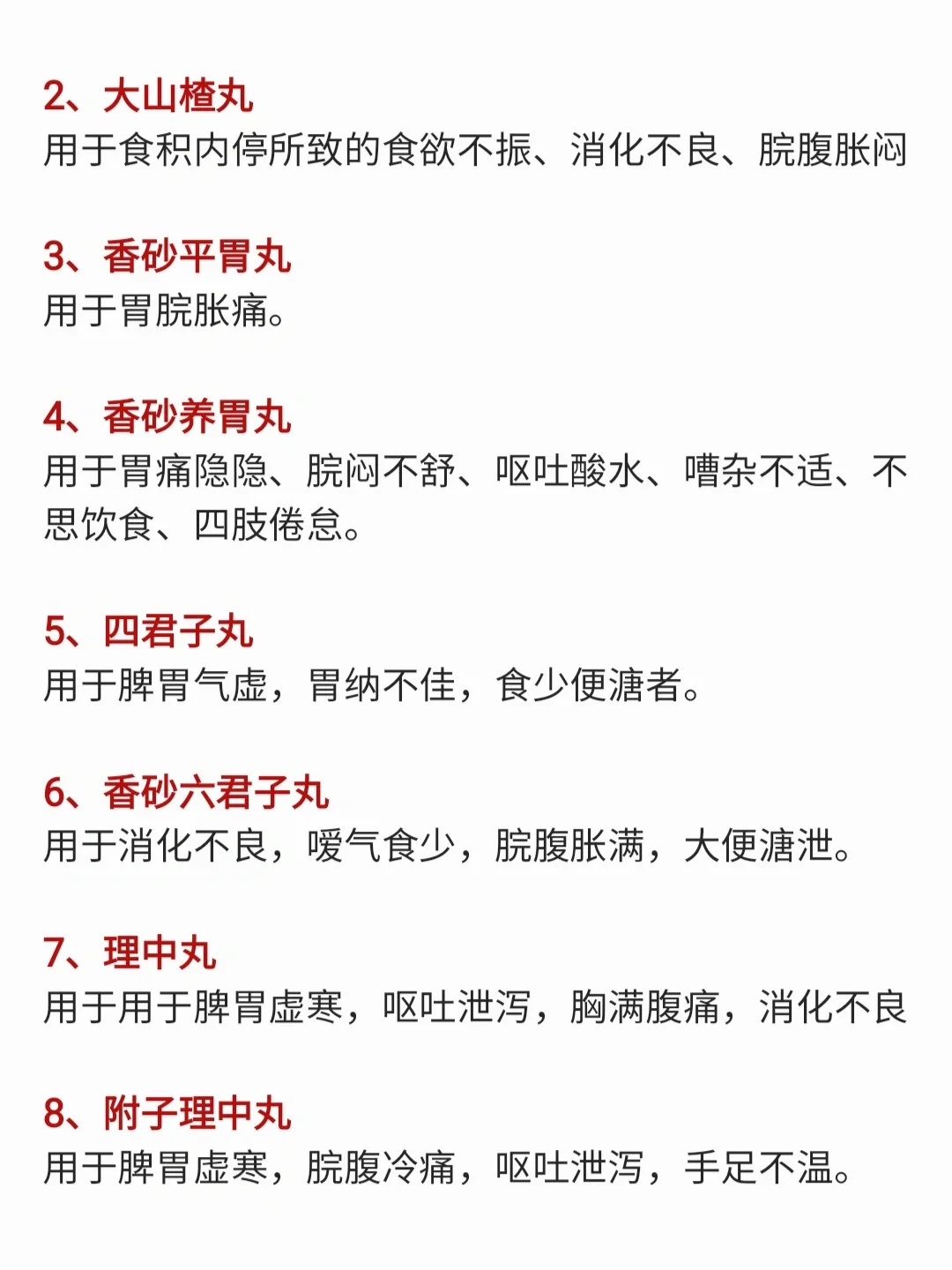 2、大山楂丸
用于食积内停所致的食欲不振、消化不良、脘腹胀闷

3、香砂平胃丸
用于胃脘胀痛。

4、香砂养胃丸
用于胃痛隐隐、脘闷不舒、呕吐酸水、嘈杂不适、不思饮食、四肢倦怠。

5、四君子丸
用于脾胃气虚，胃纳不佳，食少便溏者。

6、香砂六君子丸
用于消化不良，嗳气食少，脘腹胀满，大便溏泄。

7、理中丸
用于用于脾胃虚寒，呕吐泄泻，胸满腹痛，消化不良

8、附子理中丸
用于脾胃虚寒，脘腹冷痛，呕吐泄泻，手足不温。